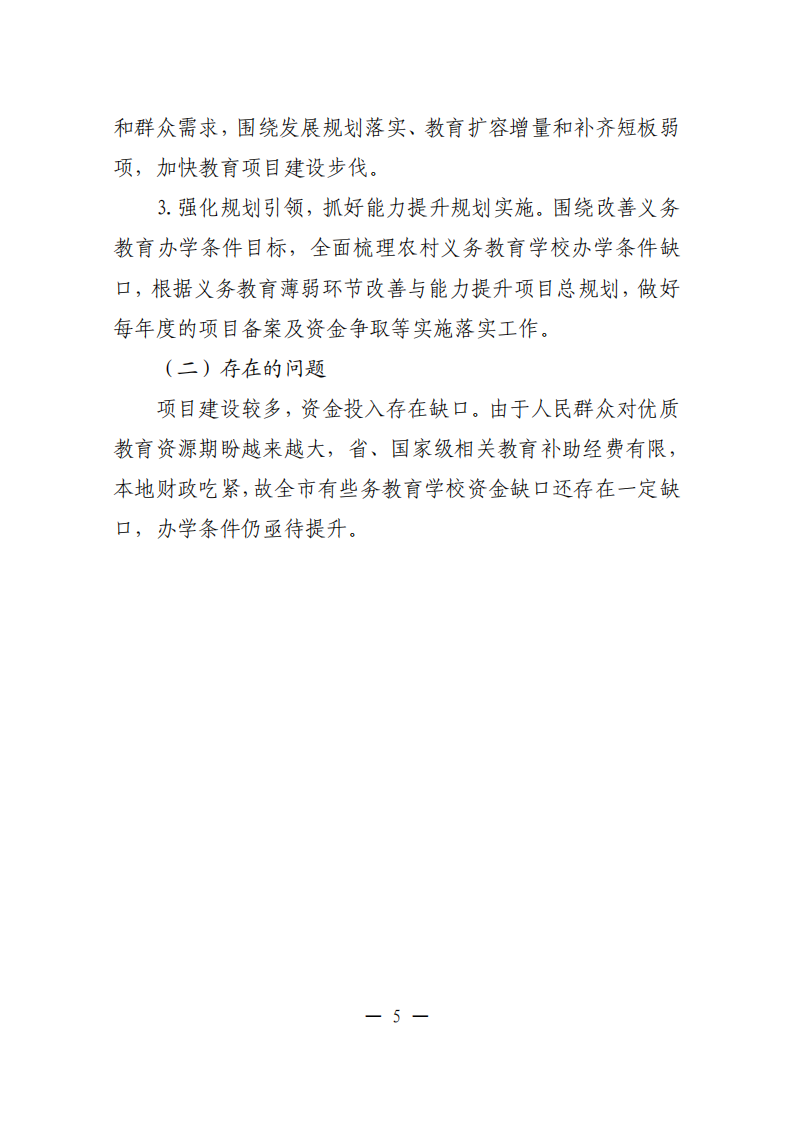 和群众需求，围绕发展规划落实、教育扩容增量和补齐短板弱项，加快教育项目建设步伐。

3. 强化规划引领，抓好能力提升规划实施。围绕改善义务教育办学条件目标，全面梳理农村义务教育学校办学条件缺口，根据义务教育薄弱环节改善与能力提升项目总规划，做好每年度的项目备案及资金争取等实施落实工作。

（二）存在的问题

项目建设较多，资金投入存在缺口。由于人民群众对优质教育资源期盼越来越大，省、国家级相关教育补助经费有限，本地财政吃紧，故全市有些务教育学校资金缺口还存在一定缺口，办学条件仍亟待提升。

— 5 —